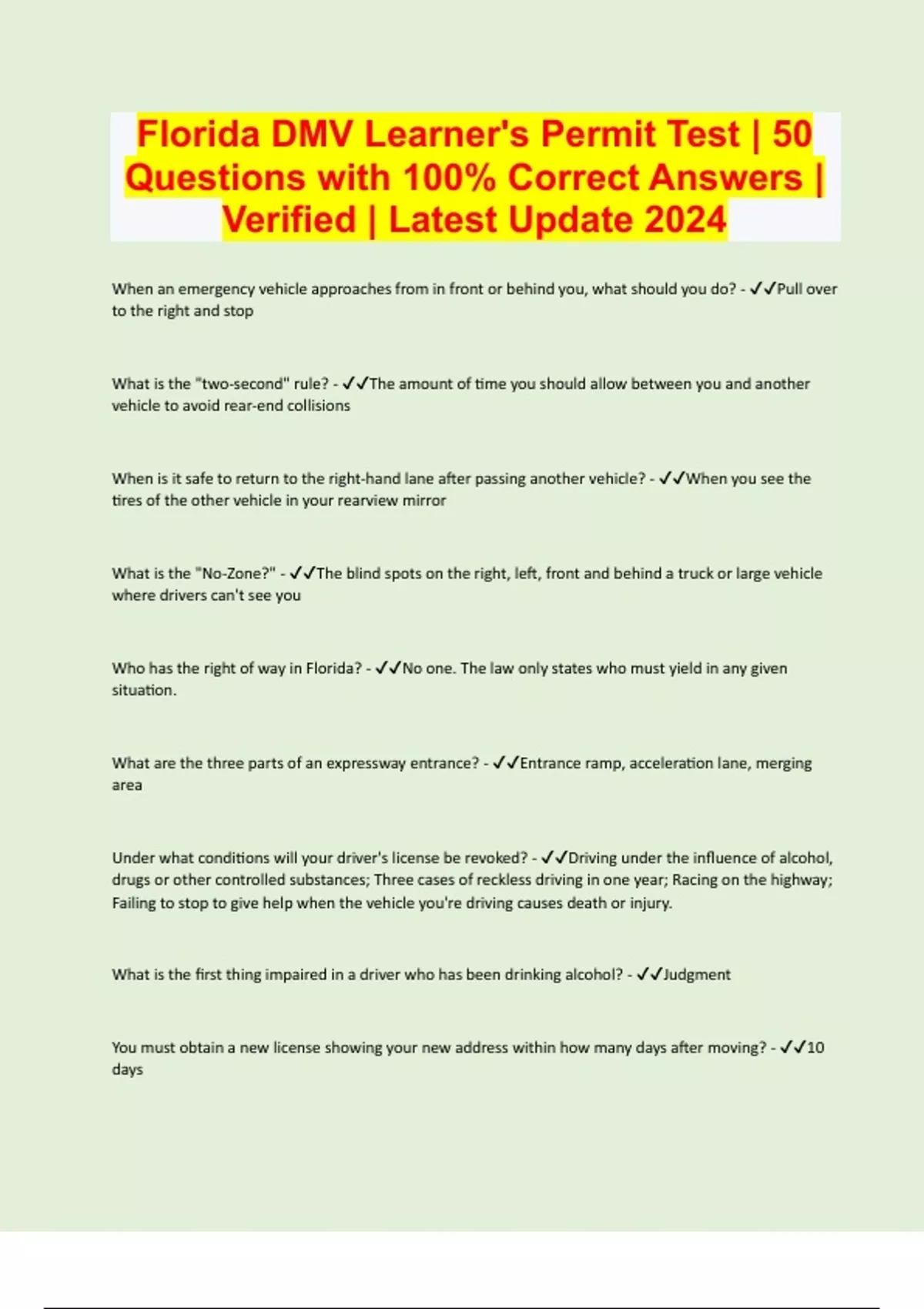 Florida DMV Learner's Permit Test | 50 Questions with 100% Correct Answers | Verified | Latest Update 2024

When an emergency vehicle approaches from in front or behind you, what should you do? - ✓✓Pull over to the right and stop

What is the "two-second" rule? - ✓✓The amount of time you should allow between you and another vehicle to avoid rear-end collisions

When is it safe to return to the right-hand lane after passing another vehicle? - ✓✓When you see the tires of the other vehicle in your rearview mirror

What is the "No-Zone?" - ✓✓The blind spots on the right, left, front and behind a truck or large vehicle where drivers can't see you

Who has the right of way in Florida? - ✓✓No one. The law only states who must yield in any given situation.

What are the three parts of an expressway entrance? - ✓✓Entrance ramp, acceleration lane, merging area

Under what conditions will your driver's license be revoked? - ✓✓Driving under the influence of alcohol, drugs or other controlled substances; Three cases of reckless driving in one year; Racing on the highway; Failing to stop to give help when the vehicle you're driving causes death or injury.

What is the first thing impaired in a driver who has been drinking alcohol? - ✓✓Judgment

You must obtain a new license showing your new address within how many days after moving? - ✓✓10 days